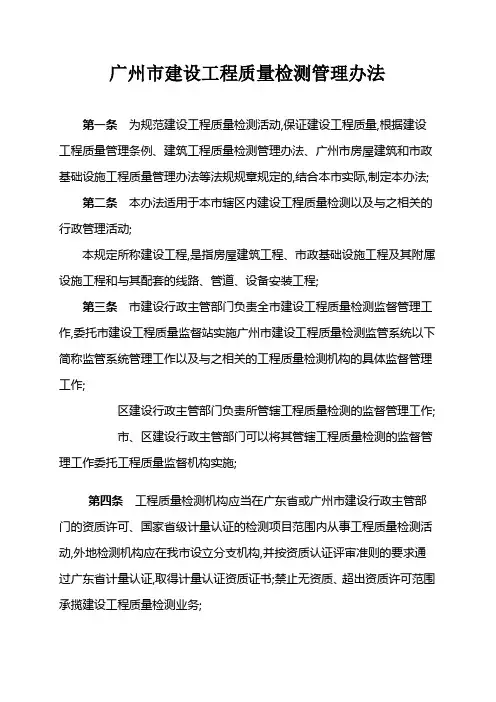 广州市建设工程质量检测管理办法

第一条　为规范建设工程质量检测活动,保证建设工程质量,根据建设工程质量管理条例、建筑工程质量检测管理办法、广州市房屋建筑和市政基础设施工程质量管理办法等法规规章规定的,结合本市实际,制定本办法;

第二条　本办法适用于本市辖区内建设工程质量检测以及与之相关的行政管理活动;

本规定所称建设工程,是指房屋建筑工程、市政基础设施工程及其附属设施工程和与其配套的线路、管道、设备安装工程;

第三条　市建设行政主管部门负责全市建设工程质量检测监督管理工作,委托市建设工程质量监督站实施广州市建设工程质量检测监管系统以下简称监管系统管理工作以及与之相关的工程质量检测机构的具体监督管理工作;

区建设行政主管部门负责所管辖工程质量检测的监督管理工作;

市、区建设行政主管部门可以将其管辖工程质量检测的监督管理工作委托工程质量监督机构实施;

第四条　工程质量检测机构应当在广东省或广州市建设行政主管部门的资质许可、国家省级计量认证的检测项目范围内从事工程质量检测活动,外地检测机构应在我市设立分支机构,并按资质认证评审准则的要求通过广东省计量认证,取得计量认证资质证书;禁止无资质、超出资质许可范围承揽建设工程质量检测业务;